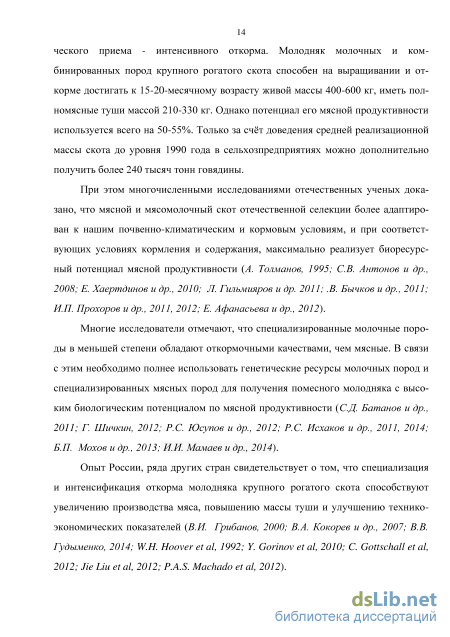 14

ческого приема - интенсивного откорма. Молодняк молочных и комбинированных пород крупного рогатого скота способен на выращивании и откорме достигать к 15-20-месячному возрасту живой массы 400-600 кг, иметь полномясные туши массой 210-330 кг. Однако потенциал его мясной продуктивности используется всего на 50-55%. Только за счёт доведения средней реализационной массы скота до уровня 1990 года в сельхозпредприятиях можно дополнительно получить более 240 тысяч тонн говядины.

При этом многочисленными исследованиями отечественных ученых доказано, что мясной и мясомолочный скот отечественной селекции более адаптирован к нашим почвенно-климатическим и кормовым условиям, и при соответствующих условиях кормления и содержания, максимально реализует биоресурсный потенциал мясной продуктивности (А. Толманов, 1995; С.В. Антонов и др., 2008; Е. Хаертдинов и др., 2010; Л. Гильмияров и др. 2011; .В. Бычков и др., 2011; И.П. Прохоров и др., 2011, 2012; Е. Афанасьева и др., 2012).

Многие исследователи отмечают, что специализированные молочные породы в меньшей степени обладают откормочными качествами, чем мясные. В связи с этим необходимо полнее использовать генетические ресурсы молочных пород и специализированных мясных пород для получения помесного молодняка с высоким биологическим потенциалом по мясной продуктивности (С.Д. Батанов и др., 2011; Г. Шичкин, 2012; Р.С. Юсупов и др., 2012; Р.С. Исхаков и др., 2011, 2014; Б.П. Мохов и др., 2013; И.И. Мамаев и др., 2014).

Опыт России, ряда других стран свидетельствует о том, что специализация и интенсификация откорма молодняка крупного рогатого скота способствуют увеличению производства мяса, повышению массы туши и улучшению технико-экономических показателей (В.И. Грибанов, 2000; В.А. Кокорев и др., 2007; В.В. Гудыменко, 2014; W.H. Hoover et al, 1992; Y. Gorinov et al, 2010; C. Gottschall et al, 2012; Jie Liu et al, 2012; P.A.S. Machado et al, 2012).

dsLib.net
библиотека диссертаций